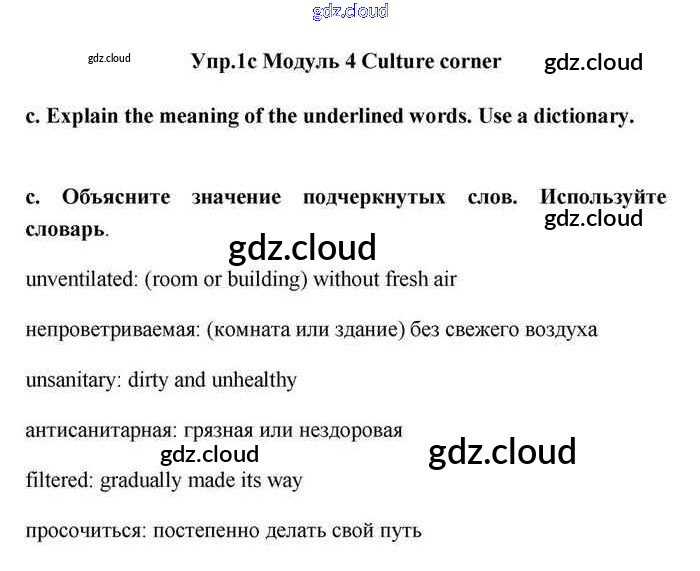 Упр.1с Модуль 4 Culture corner

c. Explain the meaning of the underlined words. Use a dictionary.

с. Объясните значение подчеркнутых слов. Используйте словарь.

unventilated: (room or building) without fresh air

непроветриваемая: (комната или здание) без свежего воздуха

unsanitary: dirty and unhealthy

антисанитарная: грязная или нездоровая

filtered: gradually made its way

просочиться: постепенно делать свой путь

gdz.cloud